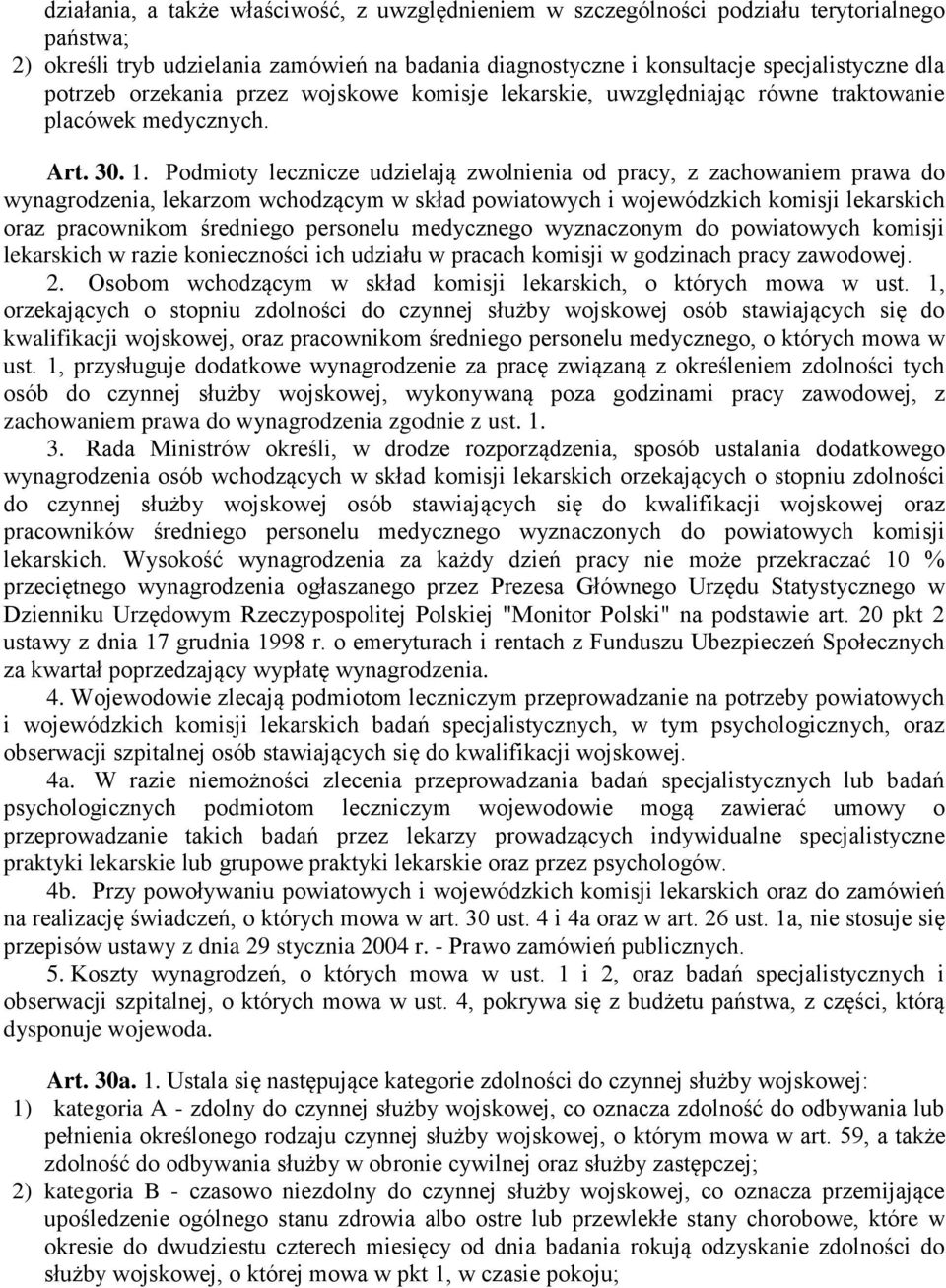 działania, a także właściwość, z uwzględnieniem w szczególności podziału terytorialnego państwa;
2) określi tryb udzielania zamówień na badania diagnostyczne i konsultacje specjalistyczne dla potrzeb orzekania przez wojskowe komisje lekarskie, uwzględniając równe traktowanie placówek medycznych.

Art. 30. 1. Podmioty lecznicze udzielają zwolnienia od pracy, z zachowaniem prawa do wynagrodzenia, lekarzom wchodzącym w skład powiatowych i wojewódzkich komisji lekarskich oraz pracownikom średniego personelu medycznego wyznaczonym do powiatowych komisji lekarskich w razie konieczności ich udziału w pracach komisji w godzinach pracy zawodowej.
2. Osobom wchodzącym w skład komisji lekarskich, o których mowa w ust. 1, orzekających o stopniu zdolności do czynnej służby wojskowej osób stawiających się do kwalifikacji wojskowej, oraz pracownikom średniego personelu medycznego, o których mowa w ust. 1, przysługuje dodatkowe wynagrodzenie za pracę związaną z określeniem zdolności tych osób do czynnej służby wojskowej, wykonywaną poza godzinami pracy zawodowej, z zachowaniem prawa do wynagrodzenia zgodnie z ust. 1.
3. Rada Ministrów określi, w drodze rozporządzenia, sposób ustalania dodatkowego wynagrodzenia osób wchodzących w skład komisji lekarskich orzekających o stopniu zdolności do czynnej służby wojskowej osób stawiających się do kwalifikacji wojskowej oraz pracowników średniego personelu medycznego wyznaczonych do powiatowych komisji lekarskich. Wysokość wynagrodzenia za każdy dzień pracy nie może przekraczać 10 % przeciętnego wynagrodzenia ogłaszanego przez Prezesa Głównego Urzędu Statystycznego w Dzienniku Urzędowym Rzeczypospolitej Polskiej "Monitor Polski" na podstawie art. 20 pkt 2 ustawy z dnia 17 grudnia 1998 r. o emeryturach i rentach z Funduszu Ubezpieczeń Społecznych za kwartał poprzedzający wypłatę wynagrodzenia.
4. Wojewodowie zlecają podmiotom leczniczym przeprowadzanie na potrzeby powiatowych i wojewódzkich komisji lekarskich badań specjalistycznych, w tym psychologicznych, oraz obserwacji szpitalnej osób stawiających się do kwalifikacji wojskowej.
4a. W razie niemożności zlecenia przeprowadzania badań specjalistycznych lub badań psychologicznych podmiotom leczniczym wojewodowie mogą zawierać umowy o przeprowadzanie takich badań przez lekarzy prowadzących indywidualne specjalistyczne praktyki lekarskie lub grupowe praktyki lekarskie oraz przez psychologów.
4b. Przy powoływaniu powiatowych i wojewódzkich komisji lekarskich oraz do zamówień na realizację świadczeń, o których mowa w art. 30 ust. 4 i 4a oraz w art. 26 ust. 1a, nie stosuje się przepisów ustawy z dnia 29 stycznia 2004 r. - Prawo zamówień publicznych.
5. Koszty wynagrodzeń, o których mowa w ust. 1 i 2, oraz badań specjalistycznych i obserwacji szpitalnej, o których mowa w ust. 4, pokrywa się z budżetu państwa, z części, którą dysponuje wojewoda.

Art. 30a. 1. Ustala się następujące kategorie zdolności do czynnej służby wojskowej:
1) kategoria A - zdolny do czynnej służby wojskowej, co oznacza zdolność do odbywania lub pełnienia określonego rodzaju czynnej służby wojskowej, o którym mowa w art. 59, a także zdolność do odbywania służby w obronie cywilnej oraz służby zastępczej;
2) kategoria B - czasowo niezdolny do czynnej służby wojskowej, co oznacza przemijające upośledzenie ogólnego stanu zdrowia albo ostre lub przewlekłe stany chorobowe, które w okresie do dwudziestu czterech miesięcy od dnia badania rokują odzyskanie zdolności do służby wojskowej, o której mowa w pkt 1, w czasie pokoju;